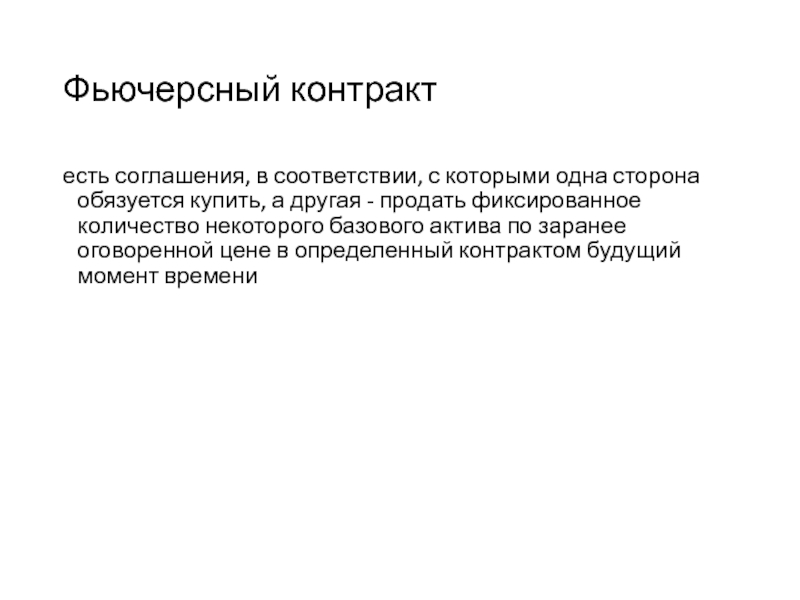 Фьючерсный контракт

есть соглашения, в соответствии, с которыми одна сторона обязуется купить, а другая - продать фиксированное количество некоторого базового актива по заранее оговоренной цене в определенный контрактом будущий момент времени